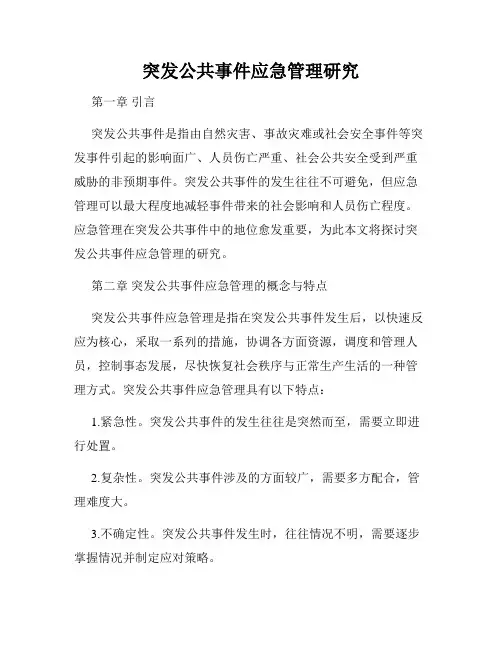 突发公共事件应急管理研究

第一章 引言

突发公共事件是指由自然灾害、事故灾难或社会安全事件等突发事件引起的影响面广、人员伤亡严重、社会公共安全受到严重威胁的非预期事件。突发公共事件的发生往往不可避免，但应急管理可以最大程度地减轻事件带来的社会影响和人员伤亡程度。应急管理在突发公共事件中的地位愈发重要，为此本文将探讨突发公共事件应急管理的研究。

第二章 突发公共事件应急管理的概念与特点

突发公共事件应急管理是指在突发公共事件发生后，以快速反应为核心，采取一系列的措施，协调各方面资源，调度和管理人员，控制事态发展，尽快恢复社会秩序与正常生产生活的一种管理方式。突发公共事件应急管理具有以下特点：

1.紧急性。突发公共事件的发生往往是突然而至，需要立即进行处置。

2.复杂性。突发公共事件涉及的方面较广，需要多方配合，管理难度大。

3.不确定性。突发公共事件发生时，往往情况不明，需要逐步掌握情况并制定应对策略。